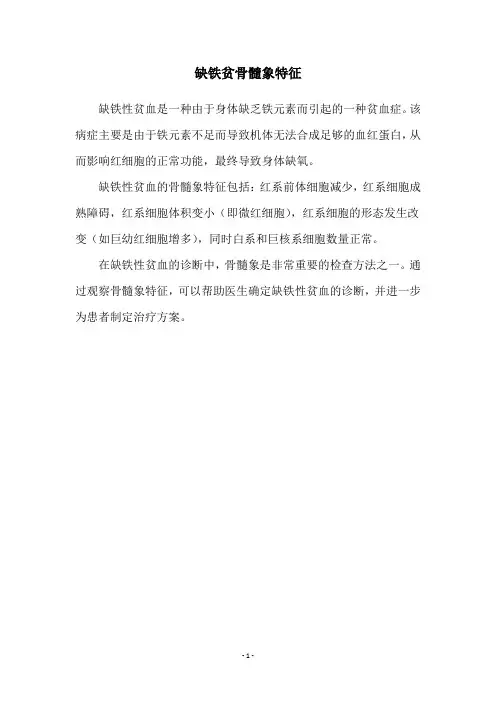 缺铁贫骨髓象特征

缺铁性贫血是一种由于身体缺乏铁元素而引起的一种贫血症。该病症主要是由于铁元素不足而导致机体无法合成足够的血红蛋白，从而影响红细胞的正常功能，最终导致身体缺氧。

缺铁性贫血的骨髓象特征包括：红系前体细胞减少，红系细胞成熟障碍，红系细胞体积变小（即微红细胞），红系细胞的形态发生改变（如巨幼红细胞增多），同时白系和巨核系细胞数量正常。

在缺铁性贫血的诊断中，骨髓象是非常重要的检查方法之一。通过观察骨髓象特征，可以帮助医生确定缺铁性贫血的诊断，并进一步为患者制定治疗方案。

- 1 -